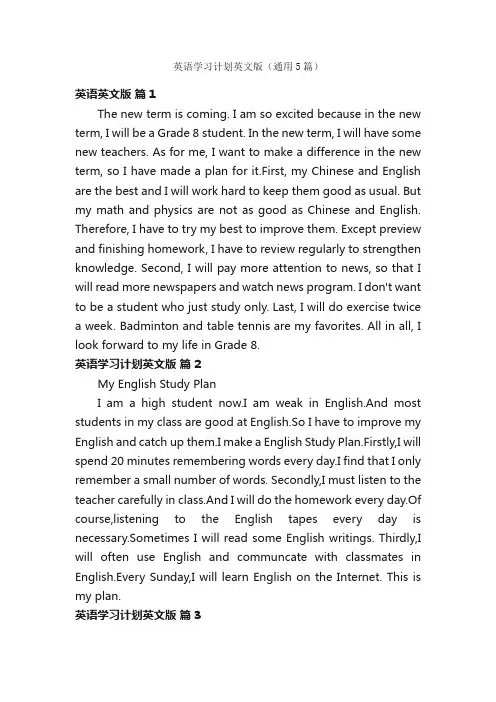 英语学习计划英文版（通用5篇）

英语英文版 篇1

The new term is coming. I am so excited because in the new term, I will be a Grade 8 student. In the new term, I will have some new teachers. As for me, I want to make a difference in the new term, so I have made a plan for it.First, my Chinese and English are the best and I will work hard to keep them good as usual. But my math and physics are not as good as Chinese and English. Therefore, I have to try my best to improve them. Except preview and finishing homework, I have to review regularly to strengthen knowledge. Second, I will pay more attention to news, so that I will read more newspapers and watch news program. I don't want to be a student who just study only. Last, I will do exercise twice a week. Badminton and table tennis are my favorites. All in all, I look forward to my life in Grade 8.

英语学习计划英文版 篇2

My English Study Plan

I am a high student now.I am weak in English.And most students in my class are good at English.So I have to improve my English and catch up them.I make a English Study Plan.Firstly,I will spend 20 minutes remembering words every day.I find that I only remember a small number of words. Secondly,I must listen to the teacher carefully in class.And I will do the homework every day.Of course,listening to the English tapes every day is necessary.Sometimes I will read some English writings. Thirdly,I will often use English and communcate with classmates in English.Every Sunday,I will learn English on the Internet. This is my plan.

英语学习计划英文版 篇3